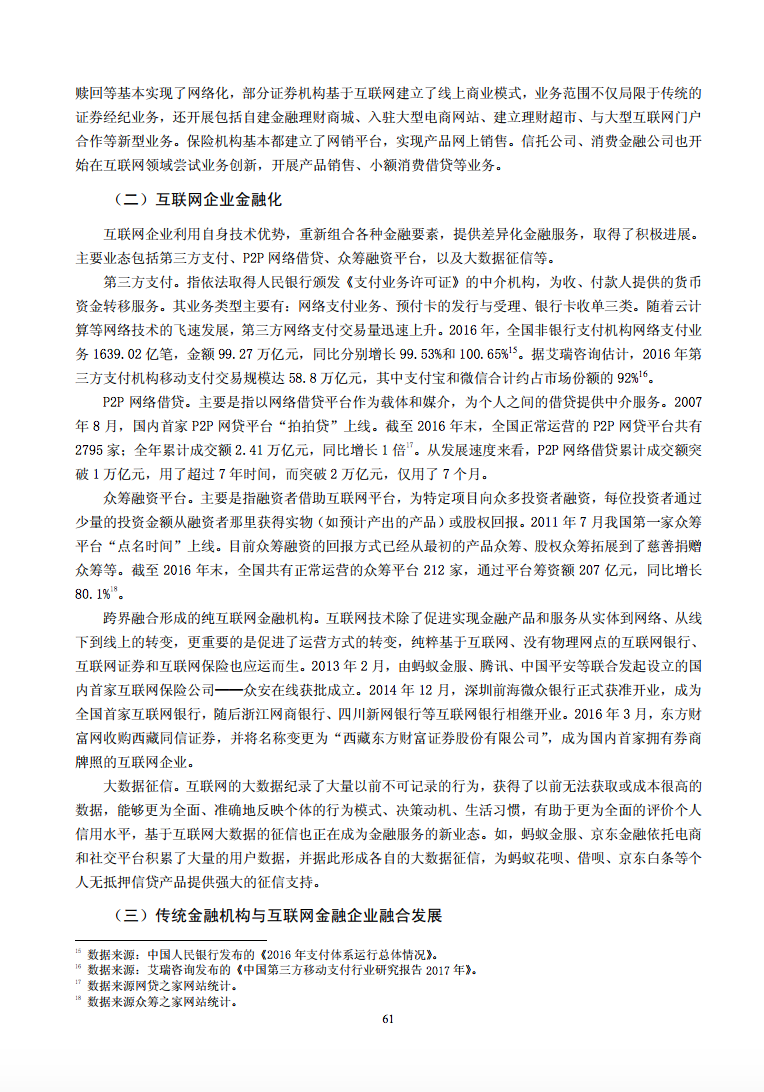 赎回等基本实现了网络化，部分证券机构基于互联网建立了线上商业模式，业务范围不仅局限于传统的证券经纪业务，还开展包括自建金融理财商城、入驻大型电商网站、建立理财超市、与大型互联网门户合作等新型业务。保险机构基本都建立了网销平台，实现产品网上销售。信托公司、消费金融公司也开始在互联网领域尝试业务创新，开展产品销售、小额消费借贷等业务。

（二）互联网企业金融化

互联网企业利用自身技术优势，重新组合各种金融要素，提供差异化金融服务，取得了积极进展。主要业态包括第三方支付、P2P 网络借贷、众筹融资平台，以及大数据征信等。

第三方支付。指依法取得人民银行颁发《支付业务许可证》的中介机构，为收、付款人提供的货币资金转移服务。其业务类型主要有：网络支付业务、预付卡的发行与受理、银行卡收单三类。随着云计算等网络技术的飞速发展，第三方网络支付交易量迅速上升。2016 年，全国非银行支付机构网络支付业务 1639.02 亿笔，金额 99.27 万亿元，同比分别增长 99.53%和 100.65%$^{15}$。据艾瑞咨询估计，2016 年第三方支付机构移动支付交易规模达 58.8 万亿元，其中支付宝和微信合计约占市场份额的 92%$^{16}$。

P2P 网络借贷。主要是指以网络借贷平台作为载体和媒介，为个人之间的借贷提供中介服务。2007 年 8 月，国内首家 P2P 网贷平台“拍拍贷”上线。截至 2016 年末，全国正常运营的 P2P 网贷平台共有 2795 家；全年累计成交额 2.41 万亿元，同比增长 1 倍$^{17}$。从发展速度来看，P2P 网络借贷累计成交额突破 1 万亿元，用了超过 7 年时间，而突破 2 万亿元，仅用了 7 个月。

众筹融资平台。主要是指融资者借助互联网平台，为特定项目向众多投资者融资，每位投资者通过少量的投资金额从融资者那里获得实物（如预计产出的产品）或股权回报。2011 年 7 月我国第一家众筹平台“点名时间”上线。目前众筹融资的回报方式已经从最初的产品众筹、股权众筹拓展到了慈善捐赠众筹等。截至 2016 年末，全国共有正常运营的众筹平台 212 家，通过平台筹资额 207 亿元，同比增长 80.1%$^{18}$。

跨界融合形成的纯互联网金融机构。互联网技术除了促进实现金融产品和服务从实体到网络、从线下到线上的转变，更重要的是促进了运营方式的转变，纯粹基于互联网、没有物理网点的互联网银行、互联网证券和互联网保险也应运而生。2013 年 2 月，由蚂蚁金服、腾讯、中国平安等联合发起设立的国内首家互联网保险公司——众安在线获批成立。2014 年 12 月，深圳前海微众银行正式获准开业，成为全国首家互联网银行，随后浙江网商银行、四川新网银行等互联网银行相继开业。2016 年 3 月，东方财富网收购西藏同信证券，并将名称变更为“西藏东方财富证券股份有限公司”，成为国内首家拥有券商牌照的互联网企业。

大数据征信。互联网的大数据纪录了大量以前不可记录的行为，获得了以前无法获取或成本很高的数据，能够更为全面、准确地反映个体的行为模式、决策动机、生活习惯，有助于更为全面的评价个人信用水平，基于互联网大数据的征信也正在成为金融服务的新业态。如，蚂蚁金服、京东金融依托电商和社交平台积累了大量的用户数据，并据此形成各自的大数据征信，为蚂蚁花呗、借呗、京东白条等个人无抵押信贷产品提供强大的征信支持。

（三）传统金融机构与互联网金融企业融合发展

$^{15}$ 数据来源：中国人民银行发布的《2016 年支付体系运行总体情况》。
$^{16}$ 数据来源：艾瑞咨询发布的《中国第三方移动支付行业研究报告 2017 年》。
$^{17}$ 数据来源网贷之家网站统计。
$^{18}$ 数据来源众筹之家网站统计。

61